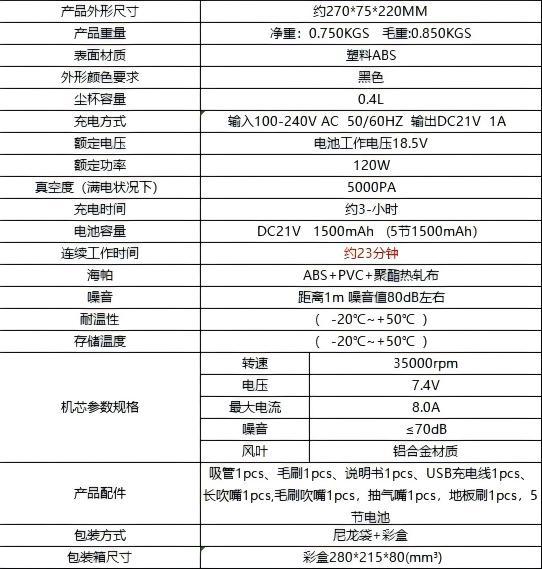 | 产品外形尺寸 | 约270\*75\*220MM | |
|---|---|---|
| 产品重量 | 净重：0.750KGS　毛重:0.850KGS | |
| 表面材质 | 塑料ABS | |
| 外形颜色要求 | 黑色 | |
| 尘杯容量 | 0.4L | |
| 充电方式 | 输入100-240V AC 50/60HZ 输出DC21V 1A | |
| 额定电压 | 电池工作电压18.5V | |
| 额定功率 | 120W | |
| 真空度（满电状况下) | 5000PA | |
| 充电时间 | 约3-小时 | |
| 电池容量 | DC21V　1500mAh　(5节1500mAh) | |
| 连续工作时间 | 约23分钟 | |
| 海帕 | ABS+PVC+聚酯热轧布 | |
| 噪音 | 距离1m 噪音值80dB左右 | |
| 耐温性 | （ -20℃~+50℃ ） | |
| 存储温度 | （ -20℃~+50℃ ） | |
| 机芯参数规格 | 转速 | 35000rpm |
| | 电压 | 7.4V |
| | 最大电流 | 8.0A |
| | 噪音 | ≤70dB |
| | 风叶 | 铝合金材质 |
| 产品配件 | 吸管1pcs、毛刷1pcs、说明书1pcs、USB充电线1pcs、长吹嘴1pcs,毛刷吹嘴1pcs，抽气嘴1pcs，地板刷1pcs，5节电池 | |
| 包装方式 | 尼龙袋+彩盒 | |
| 包装箱尺寸 | 彩盒280\*215\*80(mm³) | |